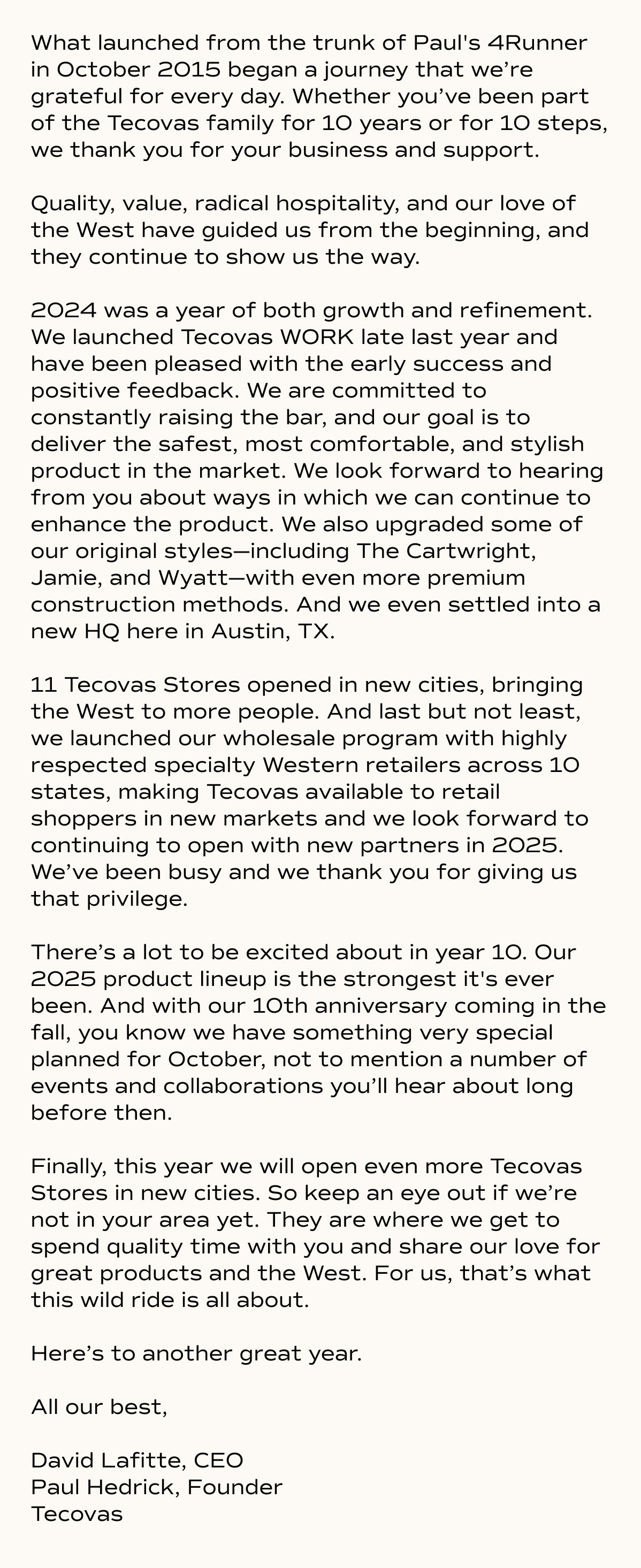 What launched from the trunk of Paul's 4Runner in October 2015 began a journey that we're grateful for every day. Whether you've been part of the Tecovas family for 10 years or for 10 steps, we thank you for your business and support.

Quality, value, radical hospitality, and our love of the West have guided us from the beginning, and they continue to show us the way.

2024 was a year of both growth and refinement. We launched Tecovas WORK late last year and have been pleased with the early success and positive feedback. We are committed to constantly raising the bar, and our goal is to deliver the safest, most comfortable, and stylish product in the market. We look forward to hearing from you about ways in which we can continue to enhance the product. We also upgraded some of our original styles—including The Cartwright, Jamie, and Wyatt—with even more premium construction methods. And we even settled into a new HQ here in Austin, TX.

11 Tecovas Stores opened in new cities, bringing the West to more people. And last but not least, we launched our wholesale program with highly respected specialty Western retailers across 10 states, making Tecovas available to retail shoppers in new markets and we look forward to continuing to open with new partners in 2025. We've been busy and we thank you for giving us that privilege.

There's a lot to be excited about in year 10. Our 2025 product lineup is the strongest it's ever been. And with our 10th anniversary coming in the fall, you know we have something very special planned for October, not to mention a number of events and collaborations you'll hear about long before then.

Finally, this year we will open even more Tecovas Stores in new cities. So keep an eye out if we're not in your area yet. They are where we get to spend quality time with you and share our love for great products and the West. For us, that's what this wild ride is all about.

Here's to another great year.

All our best,

David Lafitte, CEO
Paul Hedrick, Founder
Tecovas